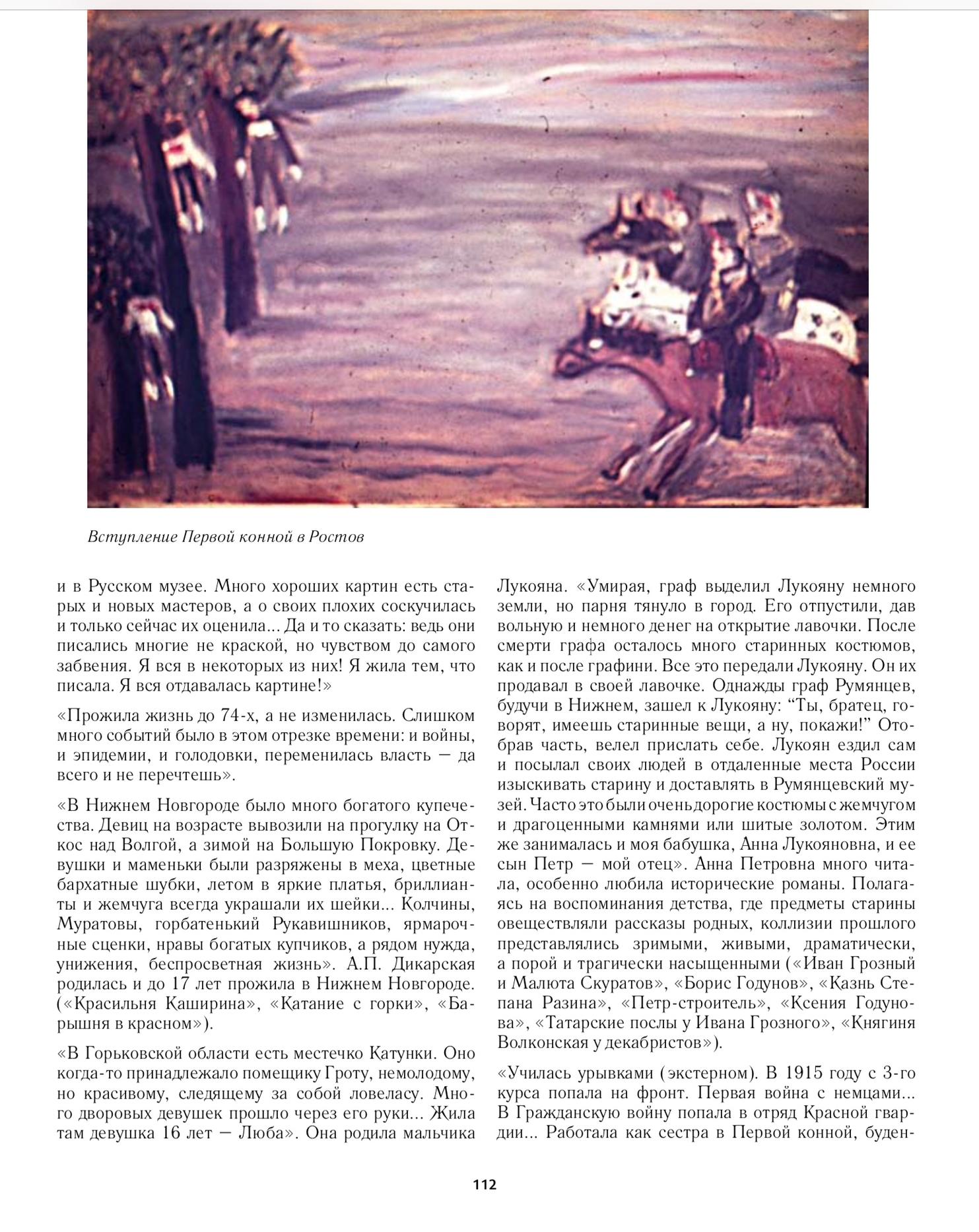 Вступление Первой конной в Ростов

и в Русском музее. Много хороших картин есть старых и новых мастеров, а о своих плохих соскучилась и только сейчас их оценила... Да и то сказать: ведь они писались многие не краской, но чувством до самого забвения. Я вся в некоторых из них! Я жила тем, что писала. Я вся отдавалась картине!»

«Прожила жизнь до 74-х, а не изменилась. Слишком много событий было в этом отрезке времени: и войны, и эпидемии, и голодовки, переменилась власть — да всего и не перечтешь».

«В Нижнем Новгороде было много богатого купечества. Девиц на возрасте вывозили на прогулку на Откос над Волгой, а зимой на Большую Покровку. Девушки и маменьки были разряжены в меха, цветные бархатные шубки, летом в яркие платья, бриллианты и жемчуга всегда украшали их шейки... Колчины, Муратовы, горбатенький Рукавишников, ярмарочные сценки, нравы богатых купчиков, а рядом нужда, унижения, беспросветная жизнь». А.П. Дикарская родилась и до 17 лет прожила в Нижнем Новгороде. («Красильня Каширина», «Катание с горки», «Барышня в красном»).

«В Горьковской области есть местечко Катунки. Оно когда-то принадлежало помещику Гроту, немолодому, но красивому, следящему за собой ловеласу. Много дворовых девушек прошло через его руки... Жила там девушка 16 лет — Люба». Она родила мальчика Лукояна. «Умирая, граф выделил Лукояну немного земли, но парня тянуло в город. Его отпустили, дав вольную и немного денег на открытие лавочки. После смерти графа осталось много старинных костюмов, как и после графини. Все это передали Лукояну. Он их продавал в своей лавочке. Однажды граф Румянцев, будучи в Нижнем, зашел к Лукояну: “Ты, братец, говорят, имеешь старинные вещи, а ну, покажи!” Отобрав часть, велел прислать себе. Лукоян ездил сам и посылал своих людей в отдаленные места России изыскивать старину и доставлять в Румянцевский музей. Часто это были очень дорогие костюмы с жемчугом и драгоценными камнями или шитые золотом. Этим же занималась и моя бабушка, Анна Лукояновна, и ее сын Петр — мой отец». Анна Петровна много читала, особенно любила исторические романы. Полагаясь на воспоминания детства, где предметы старины овеществляли рассказы родных, коллизии прошлого представлялись зримыми, живыми, драматически, а порой и трагически насыщенными («Иван Грозный и Малюта Скуратов», «Борис Годунов», «Казнь Степана Разина», «Петр-строитель», «Ксения Годунова», «Татарские послы у Ивана Грозного», «Княгиня Волконская у декабристов»).

«Училась урывками (экстерном). В 1915 году с 3-го курса попала на фронт. Первая война с немцами... В Гражданскую войну попала в отряд Красной гвардии... Работала как сестра в Первой конной, буден-

112